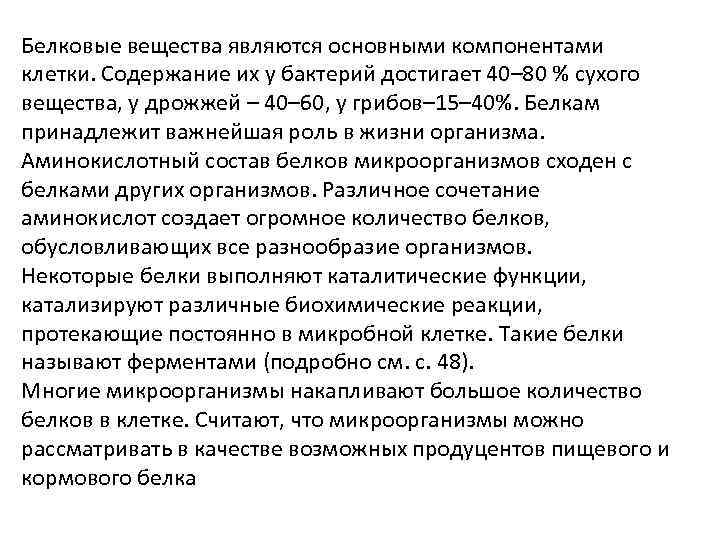 Белковые вещества являются основными компонентами клетки. Содержание их у бактерий достигает 40–80 % сухого вещества, у дрожжей – 40–60, у грибов–15–40%. Белкам принадлежит важнейшая роль в жизни организма.
Аминокислотный состав белков микроорганизмов сходен с белками других организмов. Различное сочетание аминокислот создает огромное количество белков, обусловливающих все разнообразие организмов.
Некоторые белки выполняют каталитические функции, катализируют различные биохимические реакции, протекающие постоянно в микробной клетке. Такие белки называют ферментами (подробно см. с. 48).
Многие микроорганизмы накапливают большое количество белков в клетке. Считают, что микроорганизмы можно рассматривать в качестве возможных продуцентов пищевого и кормового белка